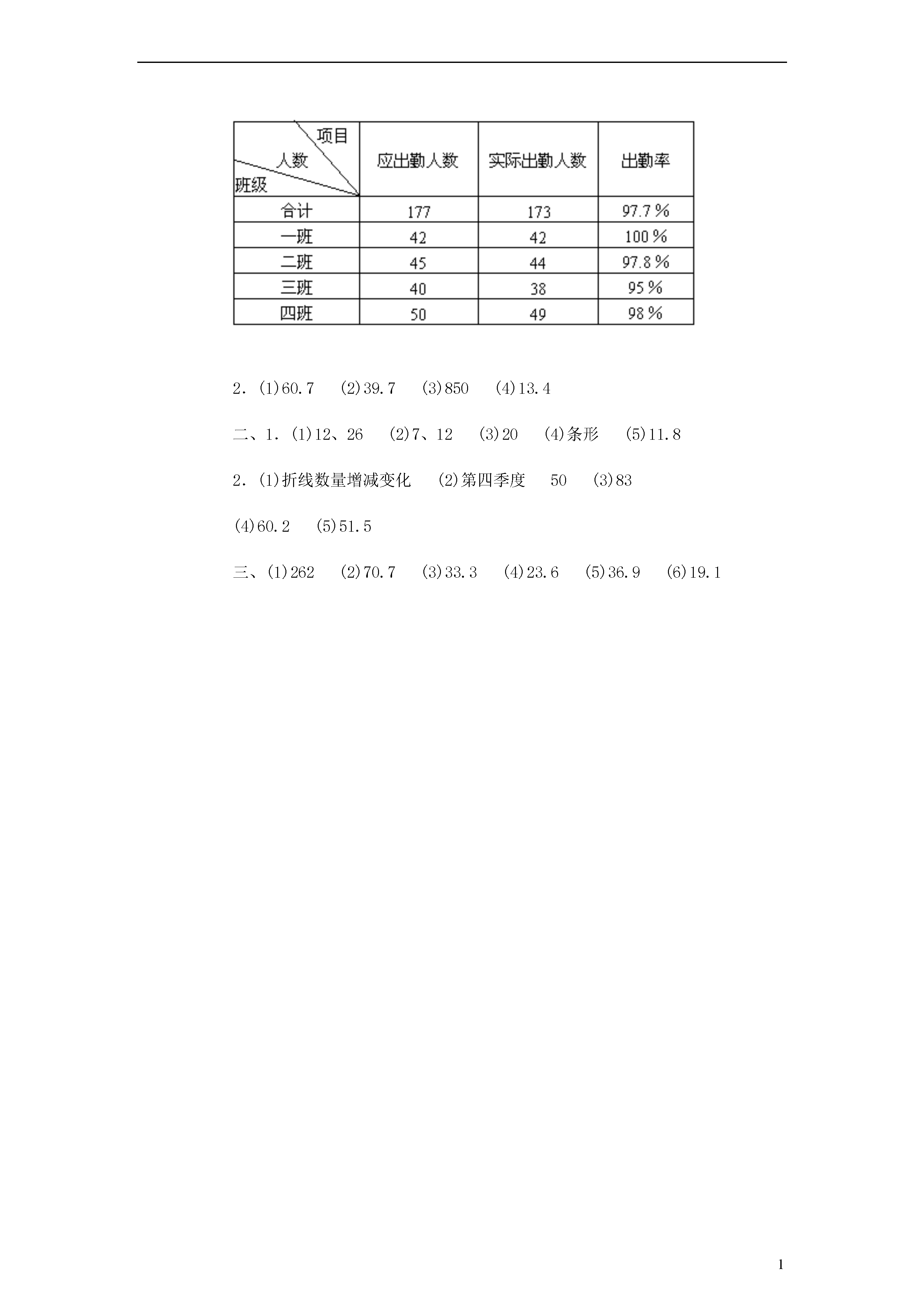 | 项目 人数 班级 | 应出勤人数 | 实际出勤人数 | 出勤率 |
|---|---|---|---|
| 合计 | 177 | 173 | 97.7％ |
| 一班 | 42 | 42 | 100％ |
| 二班 | 45 | 44 | 97.8％ |
| 三班 | 40 | 38 | 95％ |
| 四班 | 50 | 49 | 98％ |

2．(1)60.7 (2)39.7 (3)850 (4)13.4

二、1．(1)12、26 (2)7、12 (3)20 (4)条形 (5)11.8

2．(1)折线数量增减变化 (2)第四季度 50 (3)83

(4)60.2 (5)51.5

三、(1)262 (2)70.7 (3)33.3 (4)23.6 (5)36.9 (6)19.1

1